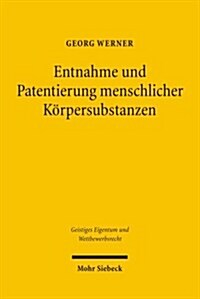 GEORG WERNER

Entnahme und Patentierung menschlicher Körpersubstanzen

Geistiges Eigentum und Wettbewerbsrecht

Mohr Siebeck